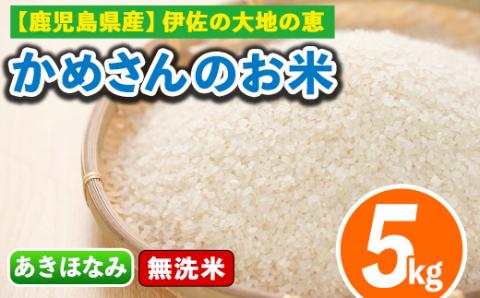 【鹿児島県産】伊佐の大地の恵

かめさんのお米

あきほなみ

無洗米

5kg